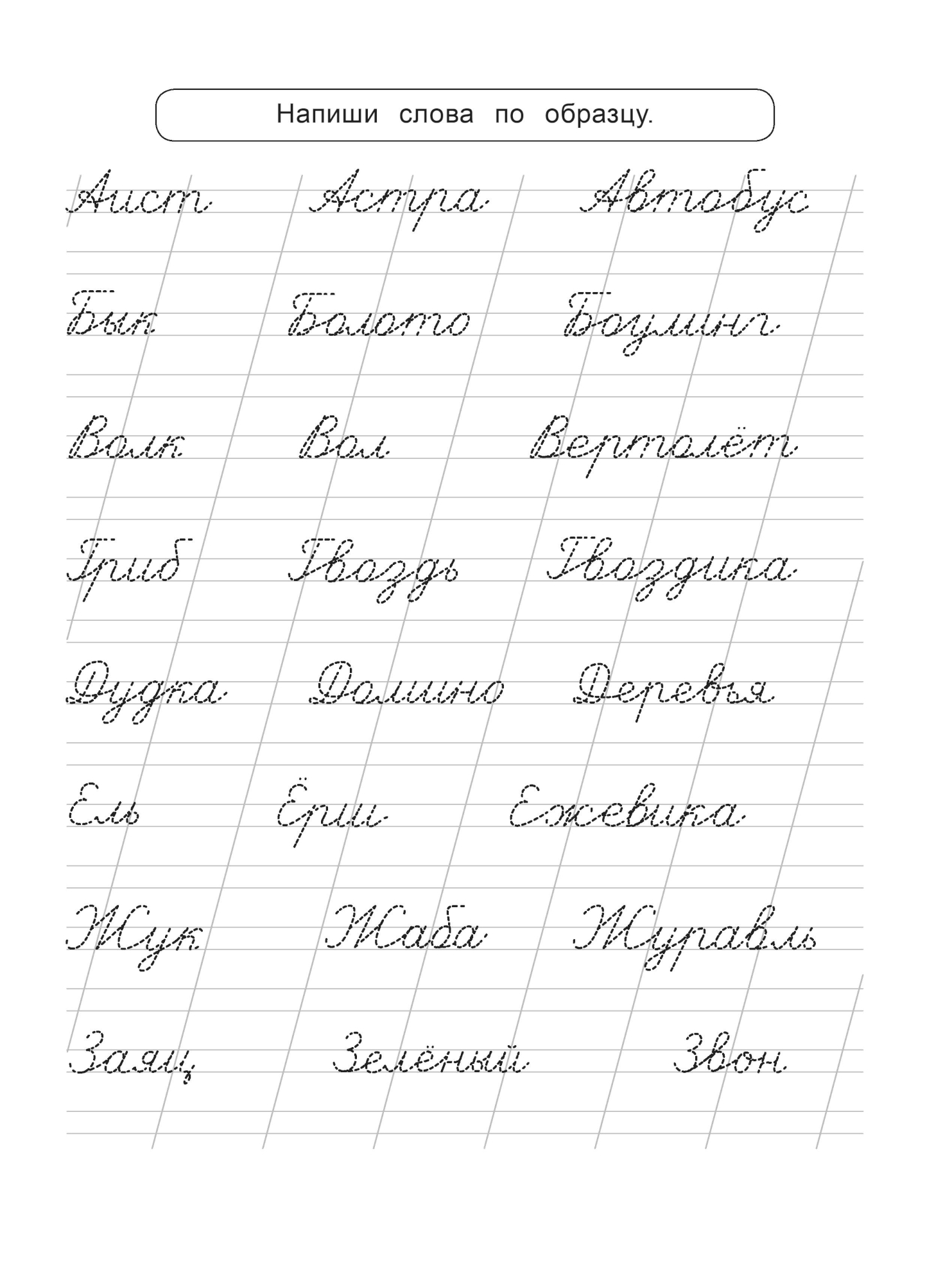 Напиши слова по образцу.

Аист Астра Автобус

Бык Болото Боулинг

Волк Вол Вертолёт

Гриб Гвоздь Гвоздика

Дудка Домино Деревья

Ель Ёрш Ежевика

Жук Жаба Журавль

Заяц Зелёный Звон